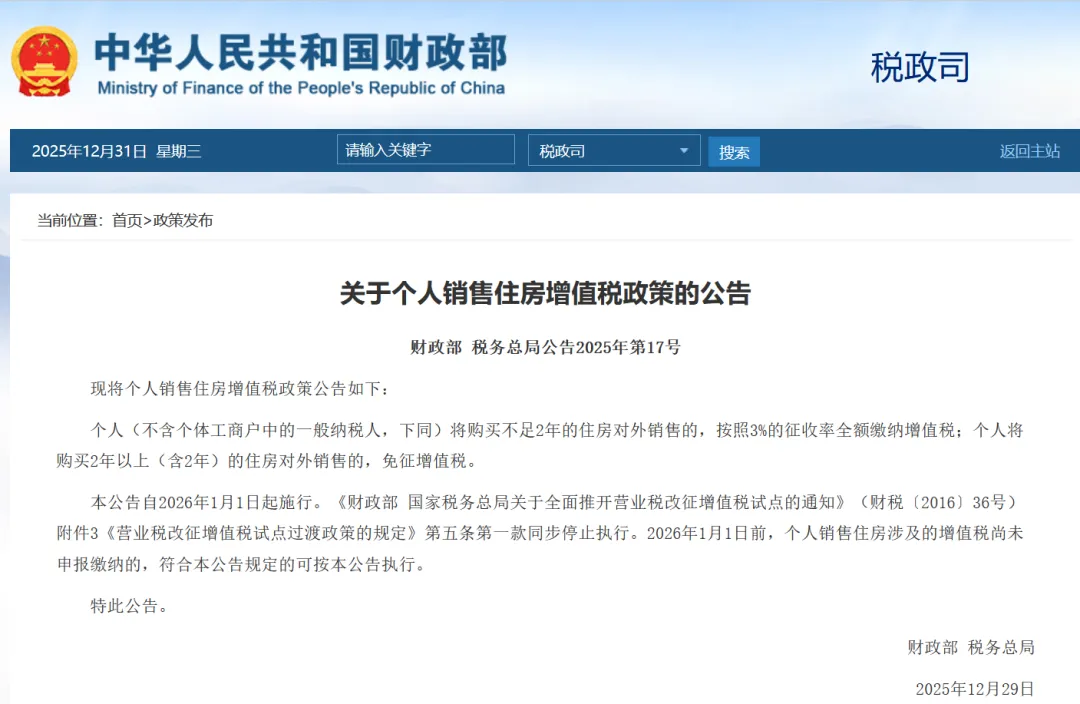 中华人民共和国财政部
Ministry of Finance of the People's Republic of China

税政司

2025年12月31日 星期三

请输入关键字

税政司

搜索

返回主站

当前位置：首页>政策发布

关于个人销售住房增值税政策的公告

财政部 税务总局公告2025年第17号

现将个人销售住房增值税政策公告如下：

个人（不含个体工商户中的一般纳税人，下同）将购买不足2年的住房对外销售的，按照3%的征收率全额缴纳增值税；个人将购买2年以上（含2年）的住房对外销售的，免征增值税。

本公告自2026年1月1日起施行。《财政部 国家税务总局关于全面推开营业税改征增值税试点的通知》（财税〔2016〕36号）附件3《营业税改征增值税试点过渡政策的规定》第五条第一款同步停止执行。2026年1月1日前，个人销售住房涉及的增值税尚未申报缴纳的，符合本公告规定的可按本公告执行。

特此公告。

财政部 税务总局

2025年12月29日